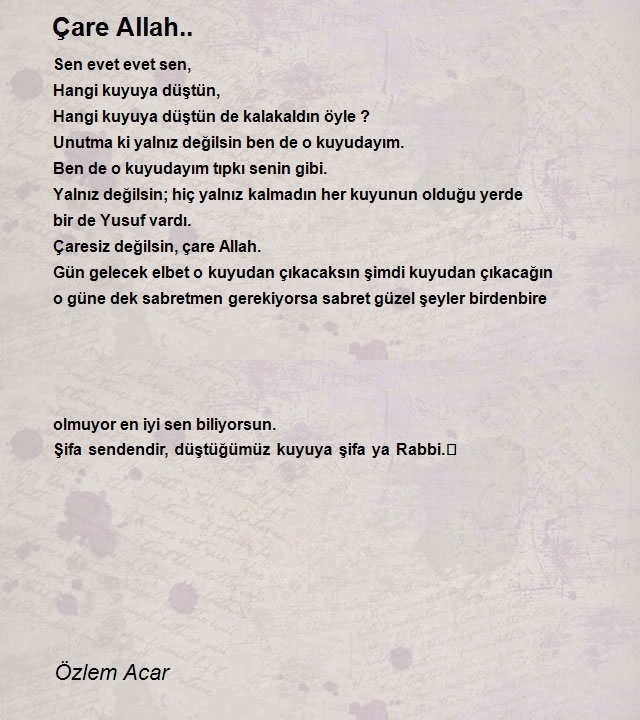 Çare Allah..

Sen evet evet sen,
Hangi kuyuya düştün,
Hangi kuyuya düştün de kalakaldın öyle ?
Unutma ki yalnız değilsin ben de o kuyudayım.
Ben de o kuyudayım tıpkı senin gibi.
Yalnız değilsin; hiç yalnız kalmadın her kuyunun olduğu yerde bir de Yusuf vardı.
Çaresiz değilsin, çare Allah.
Gün gelecek elbet o kuyudan çıkacaksın şimdi kuyudan çıkacağın o güne dek sabretmen gerekiyorsa sabret güzel şeyler birdenbire

olmuyor en iyi sen biliyorsun.
Şifa sendendir, düştüğümüz kuyuya şifa ya Rabbi.

Özlem Acar